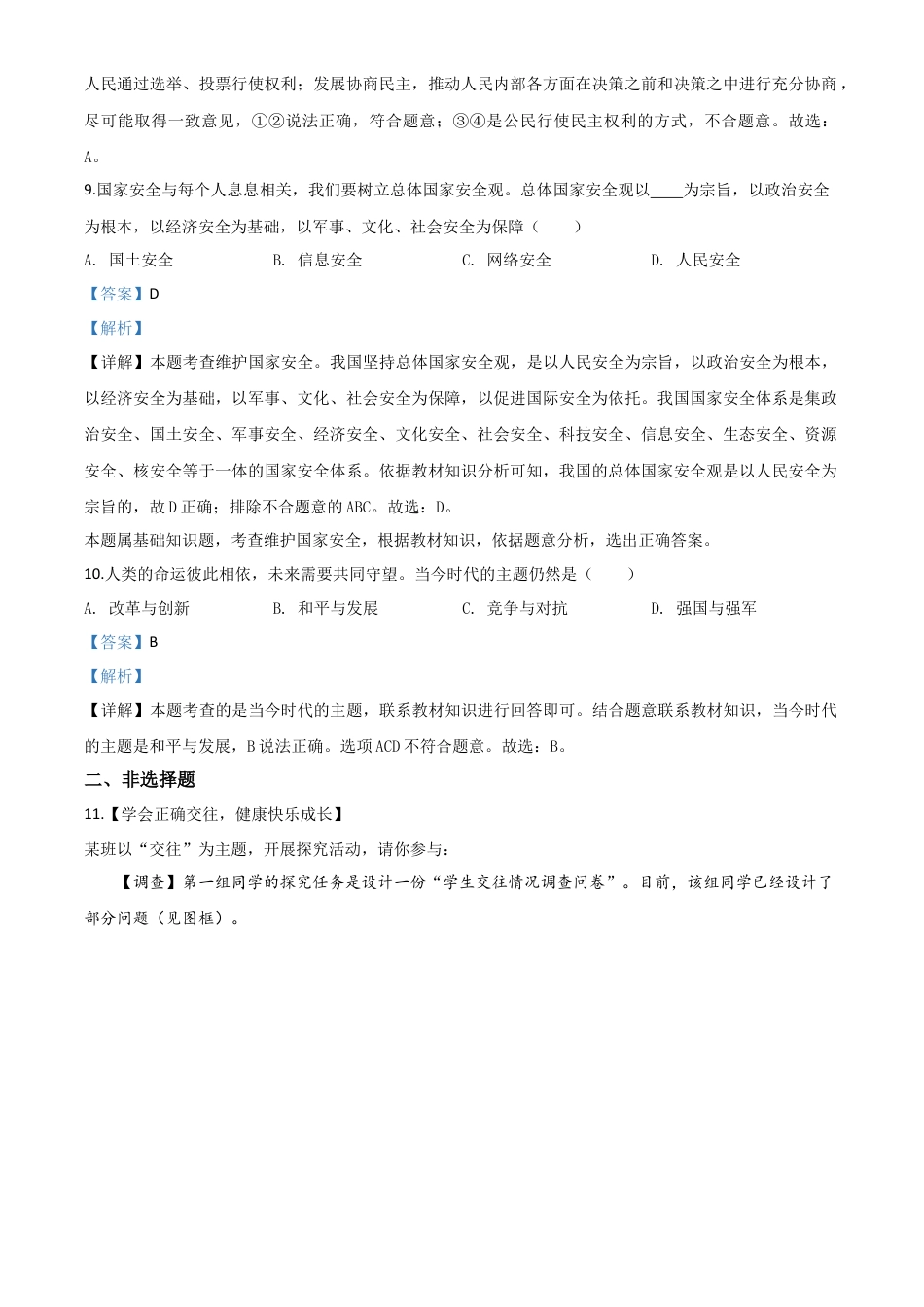 人民通过选举、投票行使权利；发展协商民主，推动人民内部各方面在决策之前和决策之中进行充分协商，尽可能取得一致意见，①②说法正确，符合题意；③④是公民行使民主权利的方式，不合题意。故选：A。

9.国家安全与每个人息息相关，我们要树立总体国家安全观。总体国家安全观以____为宗旨，以政治安全为根本，以经济安全为基础，以军事、文化、社会安全为保障（　　）

A. 国土安全　　B. 信息安全　　C. 网络安全　　D. 人民安全

【答案】D

【解析】

【详解】本题考查维护国家安全。我国坚持总体国家安全观，是以人民安全为宗旨，以政治安全为根本，以经济安全为基础，以军事、文化、社会安全为保障，以促进国际安全为依托。我国国家安全体系是集政治安全、国土安全、军事安全、经济安全、文化安全、社会安全、科技安全、信息安全、生态安全、资源安全、核安全等于一体的国家安全体系。依据教材知识分析可知，我国的总体国家安全观是以人民安全为宗旨的，故D正确；排除不合题意的ABC。故选：D。

本题属基础知识题，考查维护国家安全，根据教材知识，依据题意分析，选出正确答案。

10.人类的命运彼此相依，未来需要共同守望。当今时代的主题仍然是（　　）

A. 改革与创新　　B. 和平与发展　　C. 竞争与对抗　　D. 强国与强军

【答案】B

【解析】

【详解】本题考查的是当今时代的主题，联系教材知识进行回答即可。结合题意联系教材知识，当今时代的主题是和平与发展，B说法正确。选项ACD不符合题意。故选：B。

二、非选择题

11.【学会正确交往，健康快乐成长】

某班以“交往”为主题，开展探究活动，请你参与：

【调查】第一组同学的探究任务是设计一份“学生交往情况调查问卷”。目前，该组同学已经设计了部分问题（见图框）。